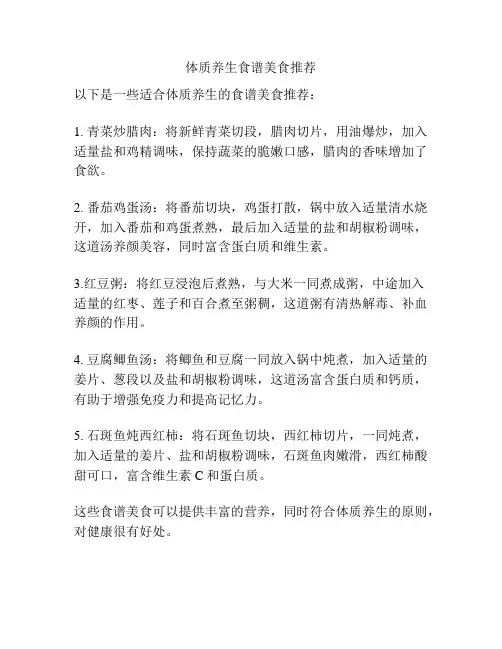 体质养生食谱美食推荐

以下是一些适合体质养生的食谱美食推荐：

1. 青菜炒腊肉：将新鲜青菜切段，腊肉切片，用油爆炒，加入适量盐和鸡精调味，保持蔬菜的脆嫩口感，腊肉的香味增加了食欲。

2. 番茄鸡蛋汤：将番茄切块，鸡蛋打散，锅中放入适量清水烧开，加入番茄和鸡蛋煮熟，最后加入适量的盐和胡椒粉调味，这道汤养颜美容，同时富含蛋白质和维生素。

3.红豆粥：将红豆浸泡后煮熟，与大米一同煮成粥，中途加入适量的红枣、莲子和百合煮至粥稠，这道粥有清热解毒、补血养颜的作用。

4. 豆腐鲫鱼汤：将鲫鱼和豆腐一同放入锅中炖煮，加入适量的姜片、葱段以及盐和胡椒粉调味，这道汤富含蛋白质和钙质，有助于增强免疫力和提高记忆力。

5. 石斑鱼炖西红柿：将石斑鱼切块，西红柿切片，一同炖煮，加入适量的姜片、盐和胡椒粉调味，石斑鱼肉嫩滑，西红柿酸甜可口，富含维生素 C 和蛋白质。

这些食谱美食可以提供丰富的营养，同时符合体质养生的原则，对健康很有好处。